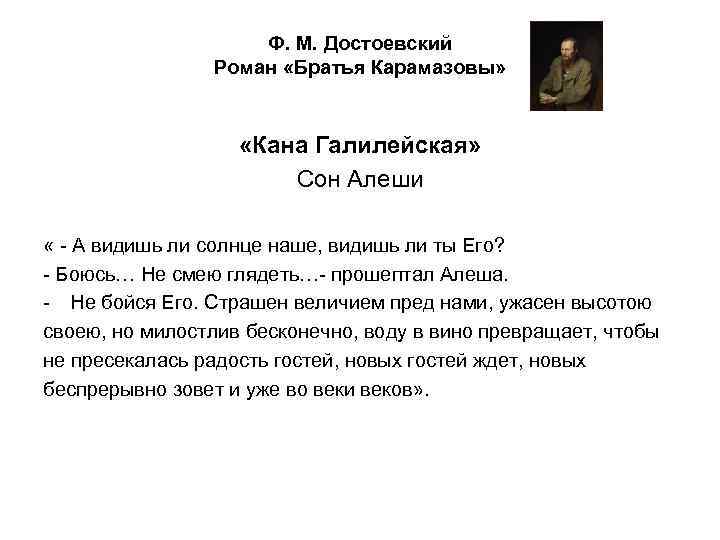 Ф. М. Достоевский
Роман «Братья Карамазовы»

«Кана Галилейская»
Сон Алеши

« - А видишь ли солнце наше, видишь ли ты Его?
- Боюсь… Не смею глядеть…- прошептал Алеша.
- Не бойся Его. Страшен величием пред нами, ужасен высотою своею, но милостлив бесконечно, воду в вино превращает, чтобы не пресекалась радость гостей, новых гостей ждет, новых беспрерывно зовет и уже во веки веков».